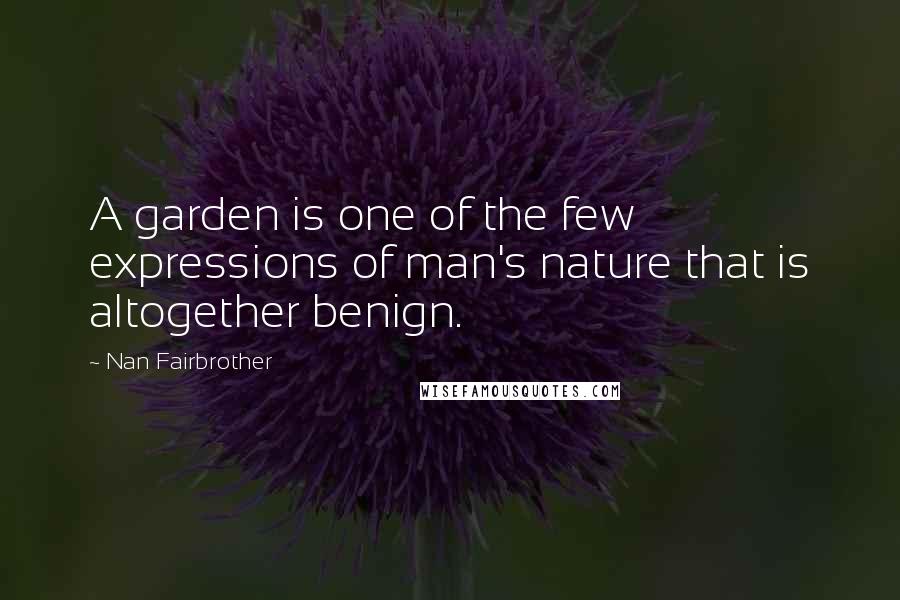 A garden is one of the few expressions of man's nature that is altogether benign.

~ Nan Fairbrother

WISEFAMOUSQUOTES.COM